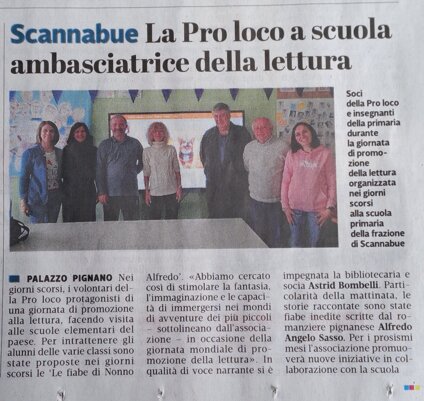 Scannabue La Pro loco a scuola ambasciatrice della lettura

Soci della Pro loco e insegnanti della primaria durante la giornata di promozione della lettura organizzata nei giorni scorsi alla scuola primaria della frazione di Scannabue

PALAZZO PIGNANO Nei giorni scorsi, i volontari della Pro loco protagonisti di una giornata di promozione alla lettura, facendo visita alle scuole elementari del paese. Per intrattenere gli alunni delle varie classi sono state proposte nei giorni scorsi le 'Le fiabe di Nonno Alfredo'. «Abbiamo cercato così di stimolare la fantasia, l'immaginazione e le capacità di immergersi nei mondi di avventure dei più piccoli - sottolineano dall'associazione - in occasione della giornata mondiale di promozione della lettura». In qualità di voce narrante si è impegnata la bibliotecaria e socia Astrid Bombelli. Particolarità della mattinata, le storie raccontate sono state fiabe inedite scritte dal romanziere pignanese Alfredo Angelo Sasso. Per i prosismi mesi l'associazione promuoverà nuove iniziative in collaborazione con la scuola